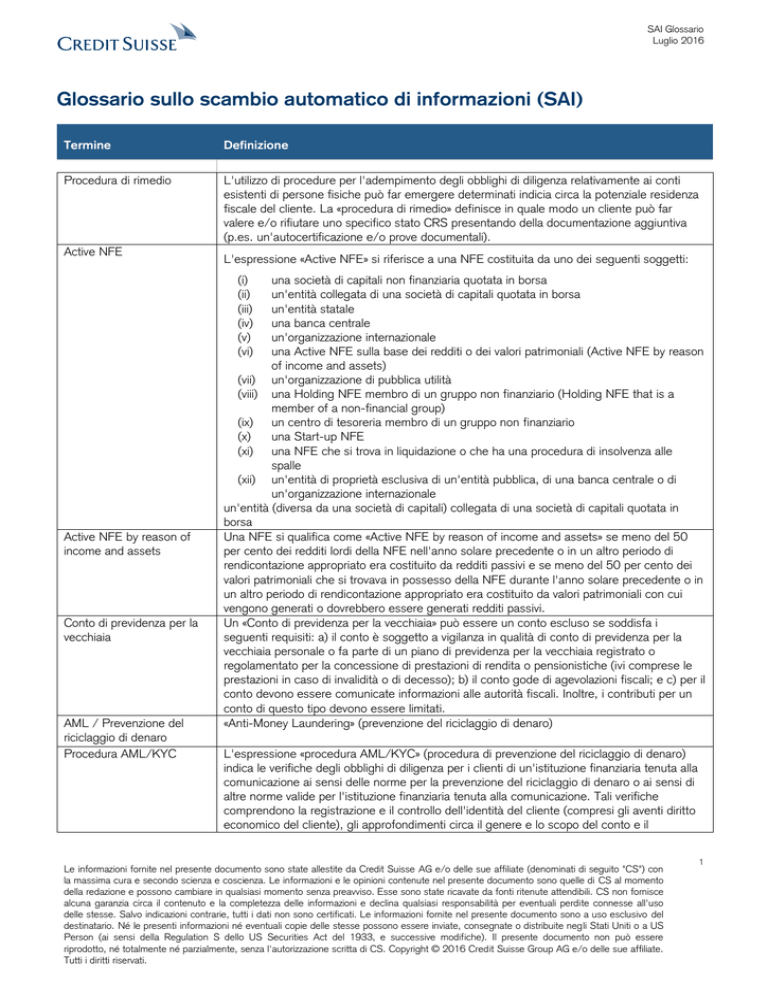 CREDIT SUISSE

SAI Glossario
Luglio 2016

Glossario sullo scambio automatico di informazioni (SAI)

| Termine | Definizione |
|---|---|
| Procedura di rimedio | L'utilizzo di procedure per l'adempimento degli obblighi di diligenza relativamente ai conti esistenti di persone fisiche può far emergere determinati indicia circa la potenziale residenza fiscale del cliente. La «procedura di rimedio» definisce in quale modo un cliente può far valere e/o rifiutare uno specifico stato CRS presentando della documentazione aggiuntiva (p.es. un'autocertificazione e/o prove documentali). |
| Active NFE | L'espressione «Active NFE» si riferisce a una NFE costituita da uno dei seguenti soggetti: (i) una società di capitali non finanziaria quotata in borsa (ii) un'entità collegata di una società di capitali quotata in borsa (iii) un'entità statale (iv) una banca centrale (v) un'organizzazione internazionale (vi) una Active NFE sulla base dei redditi o dei valori patrimoniali (Active NFE by reason of income and assets) (vii) un'organizzazione di pubblica utilità (viii) una Holding NFE membro di un gruppo non finanziario (Holding NFE that is a member of a non-financial group) (ix) un centro di tesoreria membro di un gruppo non finanziario (x) una Start-up NFE (xi) una NFE che si trova in liquidazione o che ha una procedura di insolvenza alle spalle (xii) un'entità di proprietà esclusiva di un'entità pubblica, di una banca centrale o di un'organizzazione internazionale un'entità (diversa da una società di capitali) collegata di una società di capitali quotata in borsa |
| Active NFE by reason of income and assets | Una NFE si qualifica come «Active NFE by reason of income and assets» se meno del 50 per cento dei redditi lordi della NFE nell'anno solare precedente o in un altro periodo di rendicontazione appropriato era costituito da redditi passivi e se meno del 50 per cento dei valori patrimoniali che si trovava in possesso della NFE durante l'anno solare precedente o in un altro periodo di rendicontazione appropriato era costituito da valori patrimoniali con cui vengono generati o dovrebbero essere generati redditi passivi. |
| Conto di previdenza per la vecchiaia | Un «Conto di previdenza per la vecchiaia» può essere un conto escluso se soddisfa i seguenti requisiti: a) il conto è soggetto a vigilanza in qualità di conto di previdenza per la vecchiaia personale o fa parte di un piano di previdenza per la vecchiaia registrato o regolamentato per la concessione di prestazioni di rendita o pensionistiche (ivi comprese le prestazioni in caso di invalidità o di decesso); b) il conto gode di agevolazioni fiscali; e c) per il conto devono essere comunicate informazioni alle autorità fiscali. Inoltre, i contributi per un conto di questo tipo devono essere limitati. |
| AML / Prevenzione del riciclaggio di denaro | «Anti-Money Laundering» (prevenzione del riciclaggio di denaro) |
| Procedura AML/KYC | L'espressione «procedura AML/KYC» (procedura di prevenzione del riciclaggio di denaro) indica le verifiche degli obblighi di diligenza per i clienti di un'istituzione finanziaria tenuta alla comunicazione ai sensi delle norme per la prevenzione del riciclaggio di denaro o ai sensi di altre norme valide per l'istituzione finanziaria tenuta alla comunicazione. Tali verifiche comprendono la registrazione e il controllo dell'identità del cliente (compresi gli aventi diritto economico del cliente), gli approfondimenti circa il genere e lo scopo del conto e il |

Le informazioni fornite nel presente documento sono state allestite da Credit Suisse AG e/o delle sue affiliate (denominati di seguito "CS") con la massima cura e secondo scienza e coscienza. Le informazioni e le opinioni contenute nel presente documento sono quelle di CS al momento della redazione e possono cambiare in qualsiasi momento senza preavviso. Esse sono state ricavate da fonti ritenute attendibili. CS non fornisce alcuna garanzia circa il contenuto e la completezza delle informazioni e declina qualsiasi responsabilità per eventuali perdite connesse all'uso delle stesse. Salvo indicazioni contrarie, tutti i dati non sono certificati. Le informazioni fornite nel presente documento sono a uso esclusivo del destinatario. Né le presenti informazioni né eventuali copie delle stesse possono essere inviate, consegnate o distribuite negli Stati Uniti o a US Person (ai sensi della Regulation S dello US Securities Act del 1933, e successive modifiche). Il presente documento non può essere riprodotto, né totalmente né parzialmente, senza l'autorizzazione scritta di CS. Copyright © 2016 Credit Suisse Group AG e/o delle sue affiliate. Tutti i diritti riservati.

1